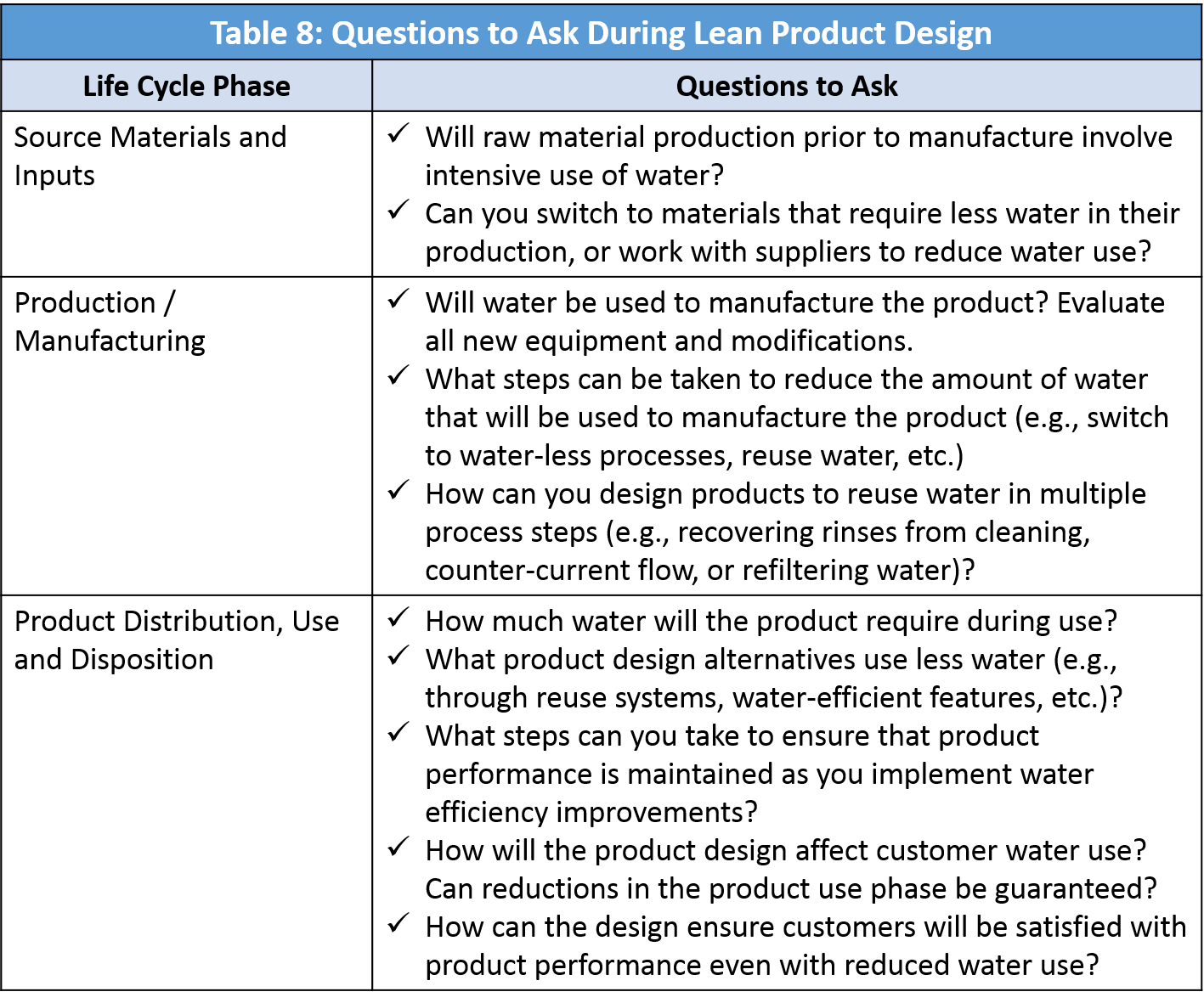 Table 8: Questions to Ask During Lean Product Design

| Life Cycle Phase | Questions to Ask |
|---|---|
| Source Materials and Inputs | ✓ Will raw material production prior to manufacture involve intensive use of water? ✓ Can you switch to materials that require less water in their production, or work with suppliers to reduce water use? |
| Production / Manufacturing | ✓ Will water be used to manufacture the product? Evaluate all new equipment and modifications. ✓ What steps can be taken to reduce the amount of water that will be used to manufacture the product (e.g., switch to water-less processes, reuse water, etc.) ✓ How can you design products to reuse water in multiple process steps (e.g., recovering rinses from cleaning, counter-current flow, or refiltering water)? |
| Product Distribution, Use and Disposition | ✓ How much water will the product require during use? ✓ What product design alternatives use less water (e.g., through reuse systems, water-efficient features, etc.)? ✓ What steps can you take to ensure that product performance is maintained as you implement water efficiency improvements? ✓ How will the product design affect customer water use? Can reductions in the product use phase be guaranteed? ✓ How can the design ensure customers will be satisfied with product performance even with reduced water use? |